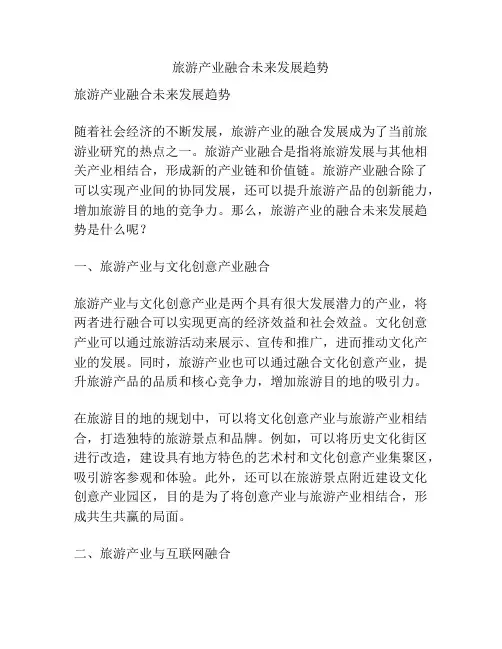 旅游产业融合未来发展趋势

旅游产业融合未来发展趋势

随着社会经济的不断发展，旅游产业的融合发展成为了当前旅游业研究的热点之一。旅游产业融合是指将旅游发展与其他相关产业相结合，形成新的产业链和价值链。旅游产业融合除了可以实现产业间的协同发展，还可以提升旅游产品的创新能力，增加旅游目的地的竞争力。那么，旅游产业的融合未来发展趋势是什么呢？

一、旅游产业与文化创意产业融合

旅游产业与文化创意产业是两个具有很大发展潜力的产业，将两者进行融合可以实现更高的经济效益和社会效益。文化创意产业可以通过旅游活动来展示、宣传和推广，进而推动文化产业的发展。同时，旅游产业也可以通过融合文化创意产业，提升旅游产品的品质和核心竞争力，增加旅游目的地的吸引力。

在旅游目的地的规划中，可以将文化创意产业与旅游产业相结合，打造独特的旅游景点和品牌。例如，可以将历史文化街区进行改造，建设具有地方特色的艺术村和文化创意产业集聚区，吸引游客参观和体验。此外，还可以在旅游景点附近建设文化创意产业园区，目的是为了将创意产业与旅游产业相结合，形成共生共赢的局面。

二、旅游产业与互联网融合